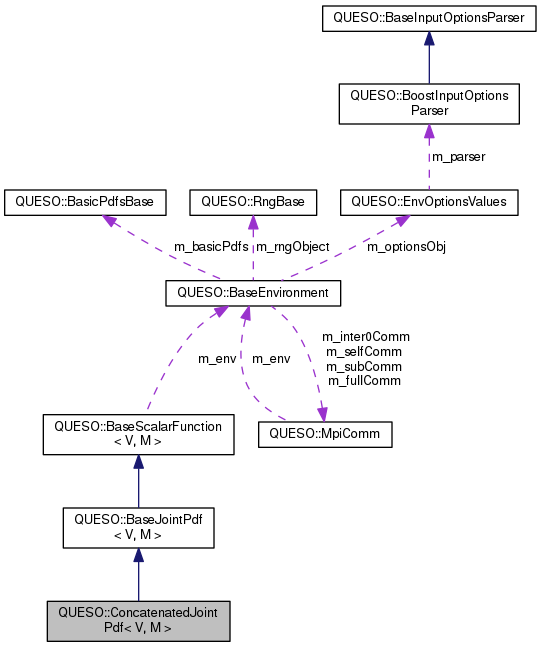 QUESO::BaseInputOptionsParser

QUESO::BoostInputOptions Parser

m_parser

QUESO::BasicPdfsBase

QUESO::RngBase

QUESO::EnvOptionsValues

m_basicPdfs

m_rngObject

m_optionsObj

QUESO::BaseEnvironment

m_env

m_env

m_inter0Comm
m_selfComm
m_subComm
m_fullComm

QUESO::BaseScalarFunction < V, M >

QUESO::MpiComm

QUESO::BaseJointPdf < V, M >

QUESO::ConcatenatedJoint Pdf< V, M >